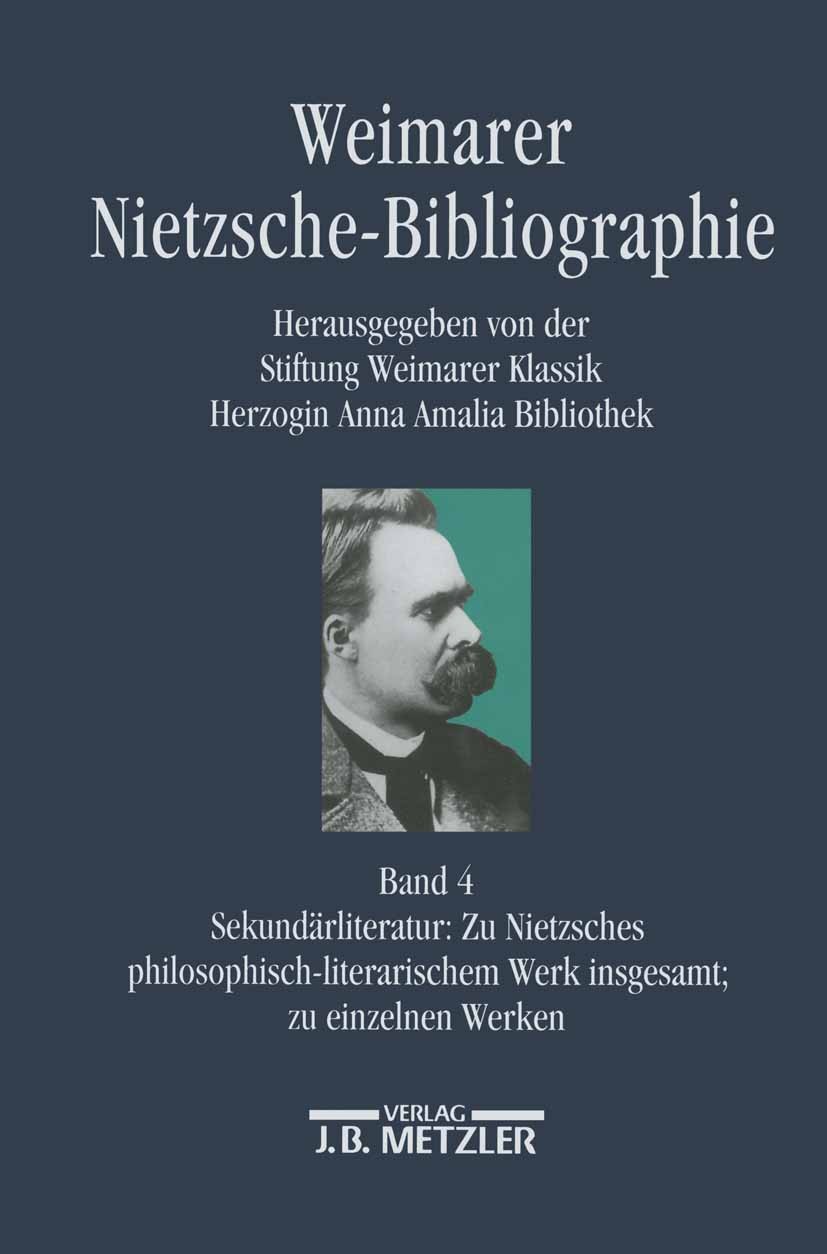 Weimarer Nietzsche-Bibliographie

Herausgegeben von der Stiftung Weimarer Klassik Herzogin Anna Amalia Bibliothek

Band 4
Sekundärliteratur: Zu Nietzsches philosophisch-literarischem Werk insgesamt; zu einzelnen Werken

VERLAG
J.B. METZLER